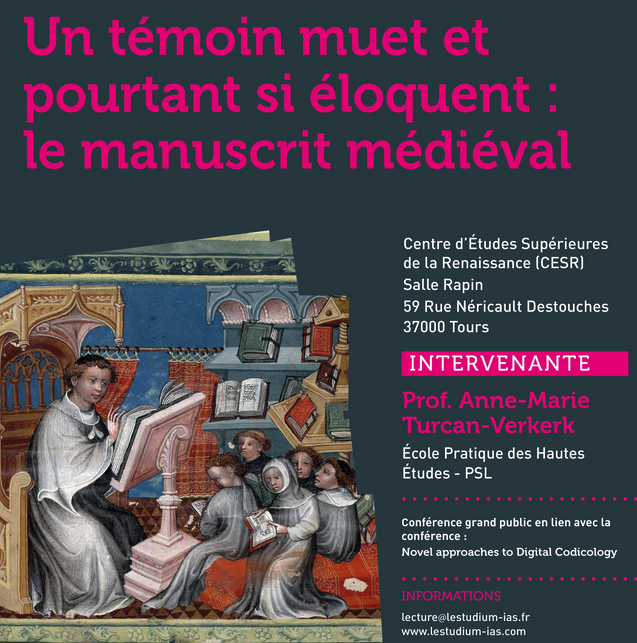 Un témoin muet et pourtant si éloquent : le manuscrit médiéval

Centre d'Études Supérieures de la Renaissance (CESR)
Salle Rapin
59 Rue Néricault Destouches
37000 Tours

INTERVENANTE

Prof. Anne-Marie Turcan-Verkerk

École Pratique des Hautes Études - PSL

Conférence grand public en lien avec la conférence :
Novel approaches to Digital Codicology

INFORMATIONS

lecture@lestudium-ias.fr
www.lestudium-ias.com